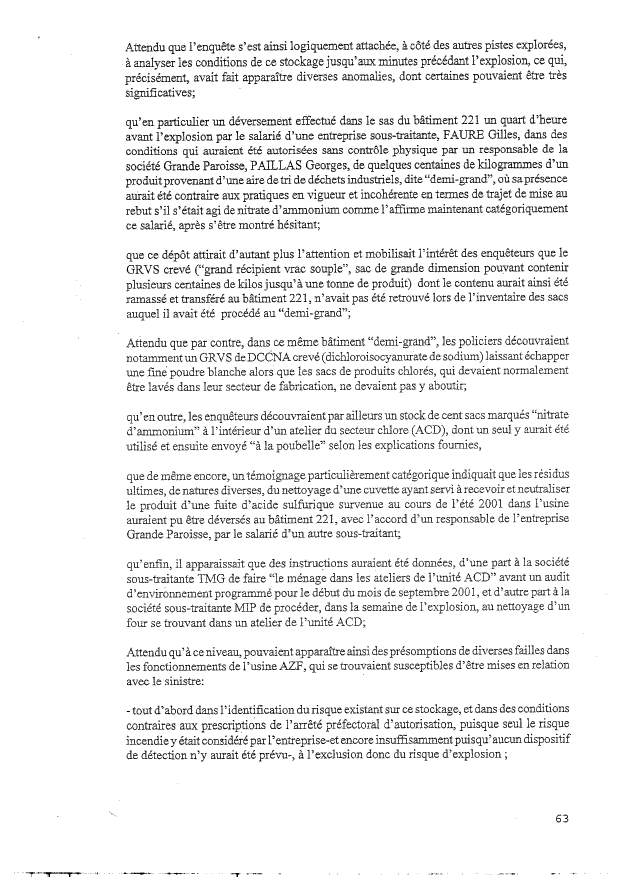 Attendu que l'enquête s'est ainsi logiquement attachée, à côté des autres pistes explorées, à analyser les conditions de ce stockage jusqu'aux minutes précédant l'explosion, ce qui, précisément, avait fait apparaître diverses anomalies, dont certaines pouvaient être très significatives;

qu'en particulier un déversement effectué dans le sas du bâtiment 221 un quart d'heure avant l'explosion par le salarié d'une entreprise sous-traitante, FAURE Gilles, dans des conditions qui auraient été autorisées sans contrôle physique par un responsable de la société Grande Paroisse, PAILLAS Georges, de quelques centaines de kilogrammes d'un produit provenant d'une aire de tri de déchets industriels, dite "demi-grand", où sa présence aurait été contraire aux pratiques en vigueur et incohérente en termes de trajet de mise au rebut s'il s'était agi de nitrate d'ammonium comme l'affirme maintenant catégoriquement ce salarié, après s'être montré hésitant;

que ce dépôt attirait d'autant plus l'attention et mobilisait l'intérêt des enquêteurs que le GRVS crevé ("grand récipient vrac souple", sac de grande dimension pouvant contenir plusieurs centaines de kilos jusqu'à une tonne de produit) dont le contenu aurait ainsi été ramassé et transféré au bâtiment 221, n'avait pas été retrouvé lors de l'inventaire des sacs auquel il avait été procédé au "demi-grand";

Attendu que par contre, dans ce même bâtiment "demi-grand", les policiers découvraient notamment un GRVS de DCCNA crevé (dichloroisocyanurate de sodium) laissant échapper une fine poudre blanche alors que les sacs de produits chlorés, qui devaient normalement être lavés dans leur secteur de fabrication, ne devaient pas y aboutir;

qu'en outre, les enquêteurs découvraient par ailleurs un stock de cent sacs marqués "nitrate d'ammonium" à l'intérieur d'un atelier du secteur chlore (ACD), dont un seul y aurait été utilisé et ensuite envoyé "à la poubelle" selon les explications fournies,

que de même encore, un témoignage particulièrement catégorique indiquait que les résidus ultimes, de natures diverses, du nettoyage d'une cuvette ayant servi à recevoir et neutraliser le produit d'une fuite d'acide sulfurique survenue au cours de l'été 2001 dans l'usine auraient pu être déversés au bâtiment 221, avec l'accord d'un responsable de l'entreprise Grande Paroisse, par le salarié d'un autre sous-traitant;

qu'enfin, il apparaissait que des instructions auraient été données, d'une part à la société sous-traitante TMG de faire "le ménage dans les ateliers de l'unité ACD" avant un audit d'environnement programmé pour le début du mois de septembre 2001, et d'autre part à la société sous-traitante MIP de procéder, dans la semaine de l'explosion, au nettoyage d'un four se trouvant dans un atelier de l'unité ACD;

Attendu qu'à ce niveau, pouvaient apparaître ainsi des présomptions de diverses failles dans les fonctionnements de l'usine AZF, qui se trouvaient susceptibles d'être mises en relation avec le sinistre:

- tout d'abord dans l'identification du risque existant sur ce stockage, et dans des conditions contraires aux prescriptions de l'arrêté préfectoral d'autorisation, puisque seul le risque incendie y était considéré par l'entreprise-et encore insuffisamment puisqu'aucun dispositif de détection n'y aurait été prévu-, à l'exclusion donc du risque d'explosion ;

63